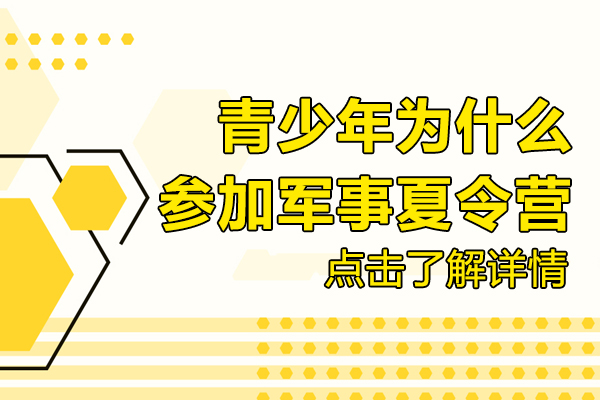 青少年为什么
参加军事夏令营
点击了解详情